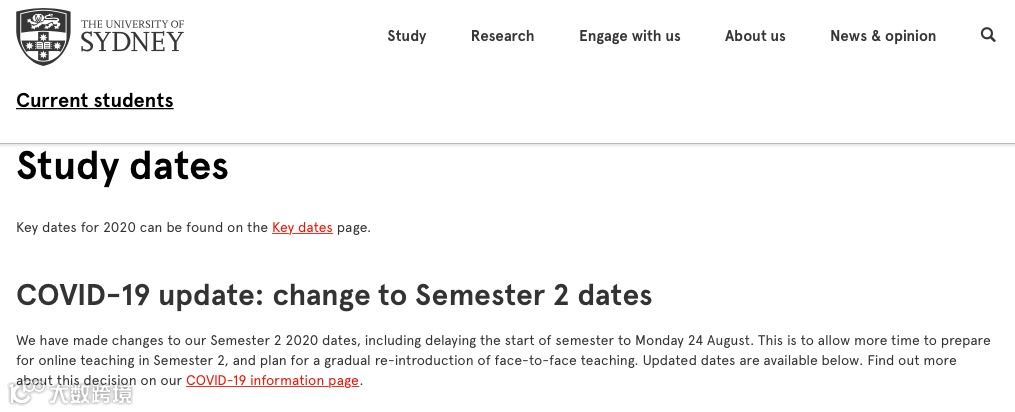 THE UNIVERSITY OF SYDNEY

Study Research Engage with us About us News & opinion

Current students

Study dates

Key dates for 2020 can be found on the Key dates page.

COVID-19 update: change to Semester 2 dates

We have made changes to our Semester 2 2020 dates, including delaying the start of semester to Monday 24 August. This is to allow more time to prepare for online teaching in Semester 2, and plan for a gradual re-introduction of face-to-face teaching. Updated dates are available below. Find out more about this decision on our COVID-19 information page.

大数跨境